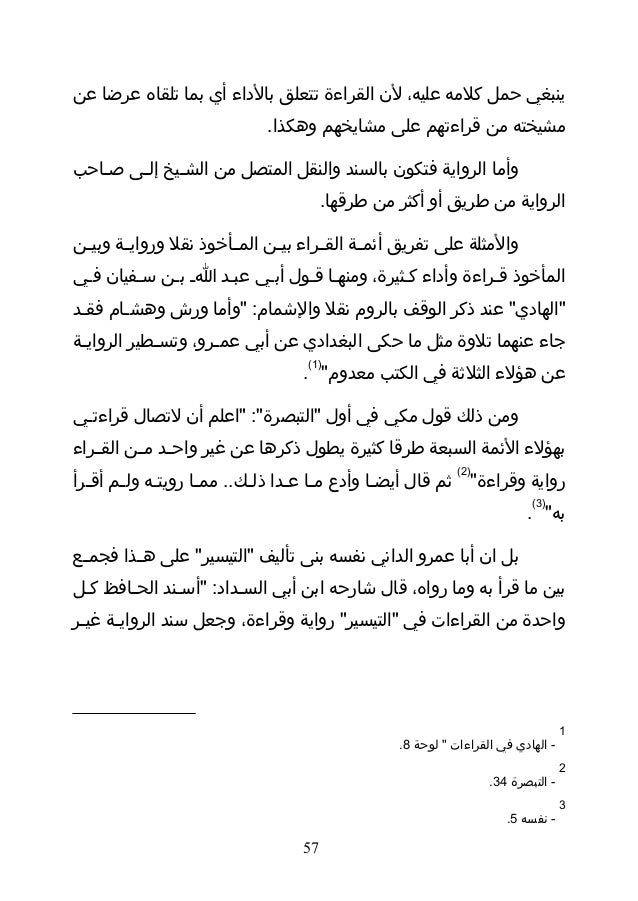 ينبغي حمل كلامه عليه، لأن القراءة تتعلق بالأداء أي بما تلقاه عرضا عن مشيخته من قراءتهم على مشايخهم وهكذا.

وأما الرواية فتكون بالسند والنقل المتصل من الشيخ إلى صاحب الرواية من طريق أو أكثر من طرقها.

والأمثلة على تفريق أئمة القراء بين المأخوذ نقلا ورواية وبين المأخوذ قراءة وأداء كثيرة، ومنها قول أبي عبد الله بن سفيان في "الهادي" عند ذكر الوقف بالروم نقلا والإشمام: "وأما ورش وهشام فقد جاء عنهما تلاوة مثل ما حكى البغدادي عن أبي عمرو، وتسطير الرواية عن هؤلاء الثلاثة في الكتب معدوم"$^{(1)}$.

ومن ذلك قول مكي في أول "التبصرة": "اعلم أن لاتصال قراءتي بهؤلاء الأئمة السبعة طرقا كثيرة يطول ذكرها عن غير واحد من القراء رواية وقراءة"$^{(2)}$ ثم قال أيضا وأدع ما عدا ذلك.. مما رويته ولم أقرأ به"$^{(3)}$.

بل ان أبا عمرو الداني نفسه بنى تأليف "التيسير" على هذا فجمع بين ما قرأ به وما رواه، قال شارحه ابن أبي السداد: "أسند الحافظ كل واحدة من القراءات في "التيسير" رواية وقراءة، وجعل سند الرواية غير

1
- الهادي في القراءات " لوحة 8.
2
- التبصرة 34.
3
- نفسه 5.

57